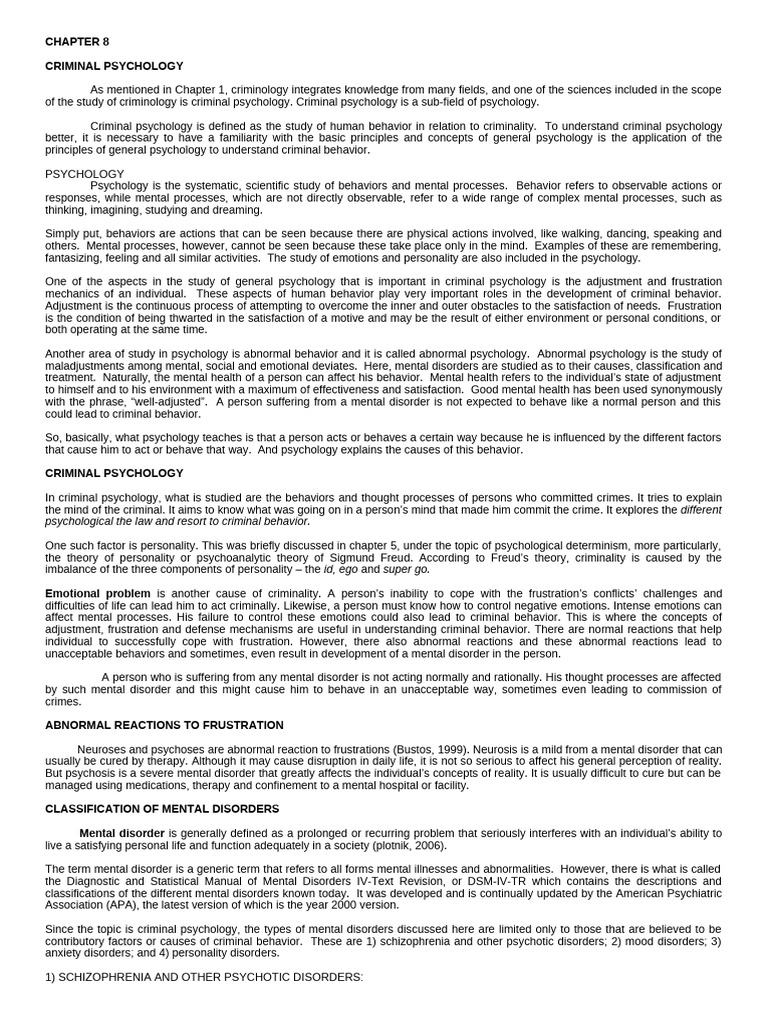 CHAPTER 8

CRIMINAL PSYCHOLOGY

As mentioned in Chapter 1, criminology integrates knowledge from many fields, and one of the sciences included in the scope of the study of criminology is criminal psychology. Criminal psychology is a sub-field of psychology.

Criminal psychology is defined as the study of human behavior in relation to criminality. To understand criminal psychology better, it is necessary to have a familiarity with the basic principles and concepts of general psychology is the application of the principles of general psychology to understand criminal behavior.

PSYCHOLOGY
Psychology is the systematic, scientific study of behaviors and mental processes. Behavior refers to observable actions or responses, while mental processes, which are not directly observable, refer to a wide range of complex mental processes, such as thinking, imagining, studying and dreaming.

Simply put, behaviors are actions that can be seen because there are physical actions involved, like walking, dancing, speaking and others. Mental processes, however, cannot be seen because these take place only in the mind. Examples of these are remembering, fantasizing, feeling and all similar activities. The study of emotions and personality are also included in the psychology.

One of the aspects in the study of general psychology that is important in criminal psychology is the adjustment and frustration mechanics of an individual. These aspects of human behavior play very important roles in the development of criminal behavior. Adjustment is the continuous process of attempting to overcome the inner and outer obstacles to the satisfaction of needs. Frustration is the condition of being thwarted in the satisfaction of a motive and may be the result of either environment or personal conditions, or both operating at the same time.

Another area of study in psychology is abnormal behavior and it is called abnormal psychology. Abnormal psychology is the study of maladjustments among mental, social and emotional deviates. Here, mental disorders are studied as to their causes, classification and treatment. Naturally, the mental health of a person can affect his behavior. Mental health refers to the individual's state of adjustment to himself and to his environment with a maximum of effectiveness and satisfaction. Good mental health has been used synonymously with the phrase, "well-adjusted". A person suffering from a mental disorder is not expected to behave like a normal person and this could lead to criminal behavior.

So, basically, what psychology teaches is that a person acts or behaves a certain way because he is influenced by the different factors that cause him to act or behave that way. And psychology explains the causes of this behavior.

CRIMINAL PSYCHOLOGY

In criminal psychology, what is studied are the behaviors and thought processes of persons who committed crimes. It tries to explain the mind of the criminal. It aims to know what was going on in a person's mind that made him commit the crime. It explores the different psychological the law and resort to criminal behavior.

One such factor is personality. This was briefly discussed in chapter 5, under the topic of psychological determinism, more particularly, the theory of personality or psychoanalytic theory of Sigmund Freud. According to Freud's theory, criminality is caused by the imbalance of the three components of personality – the id, ego and super go.

Emotional problem is another cause of criminality. A person's inability to cope with the frustration's conflicts' challenges and difficulties of life can lead him to act criminally. Likewise, a person must know how to control negative emotions. Intense emotions can affect mental processes. His failure to control these emotions could also lead to criminal behavior. This is where the concepts of adjustment, frustration and defense mechanisms are useful in understanding criminal behavior. There are normal reactions that help individual to successfully cope with frustration. However, there also abnormal reactions and these abnormal reactions lead to unacceptable behaviors and sometimes, even result in development of a mental disorder in the person.

A person who is suffering from any mental disorder is not acting normally and rationally. His thought processes are affected by such mental disorder and this might cause him to behave in an unacceptable way, sometimes even leading to commission of crimes.

ABNORMAL REACTIONS TO FRUSTRATION

Neuroses and psychoses are abnormal reaction to frustrations (Bustos, 1999). Neurosis is a mild from a mental disorder that can usually be cured by therapy. Although it may cause disruption in daily life, it is not so serious to affect his general perception of reality. But psychosis is a severe mental disorder that greatly affects the individual's concepts of reality. It is usually difficult to cure but can be managed using medications, therapy and confinement to a mental hospital or facility.

CLASSIFICATION OF MENTAL DISORDERS

Mental disorder is generally defined as a prolonged or recurring problem that seriously interferes with an individual's ability to live a satisfying personal life and function adequately in a society (plotnik, 2006).

The term mental disorder is a generic term that refers to all forms mental illnesses and abnormalities. However, there is what is called the Diagnostic and Statistical Manual of Mental Disorders IV-Text Revision, or DSM-IV-TR which contains the descriptions and classifications of the different mental disorders known today. It was developed and is continually updated by the American Psychiatric Association (APA), the latest version of which is the year 2000 version.

Since the topic is criminal psychology, the types of mental disorders discussed here are limited only to those that are believed to be contributory factors or causes of criminal behavior. These are 1) schizophrenia and other psychotic disorders; 2) mood disorders; 3) anxiety disorders; and 4) personality disorders.

1) SCHIZOPHRENIA AND OTHER PSYCHOTIC DISORDERS: